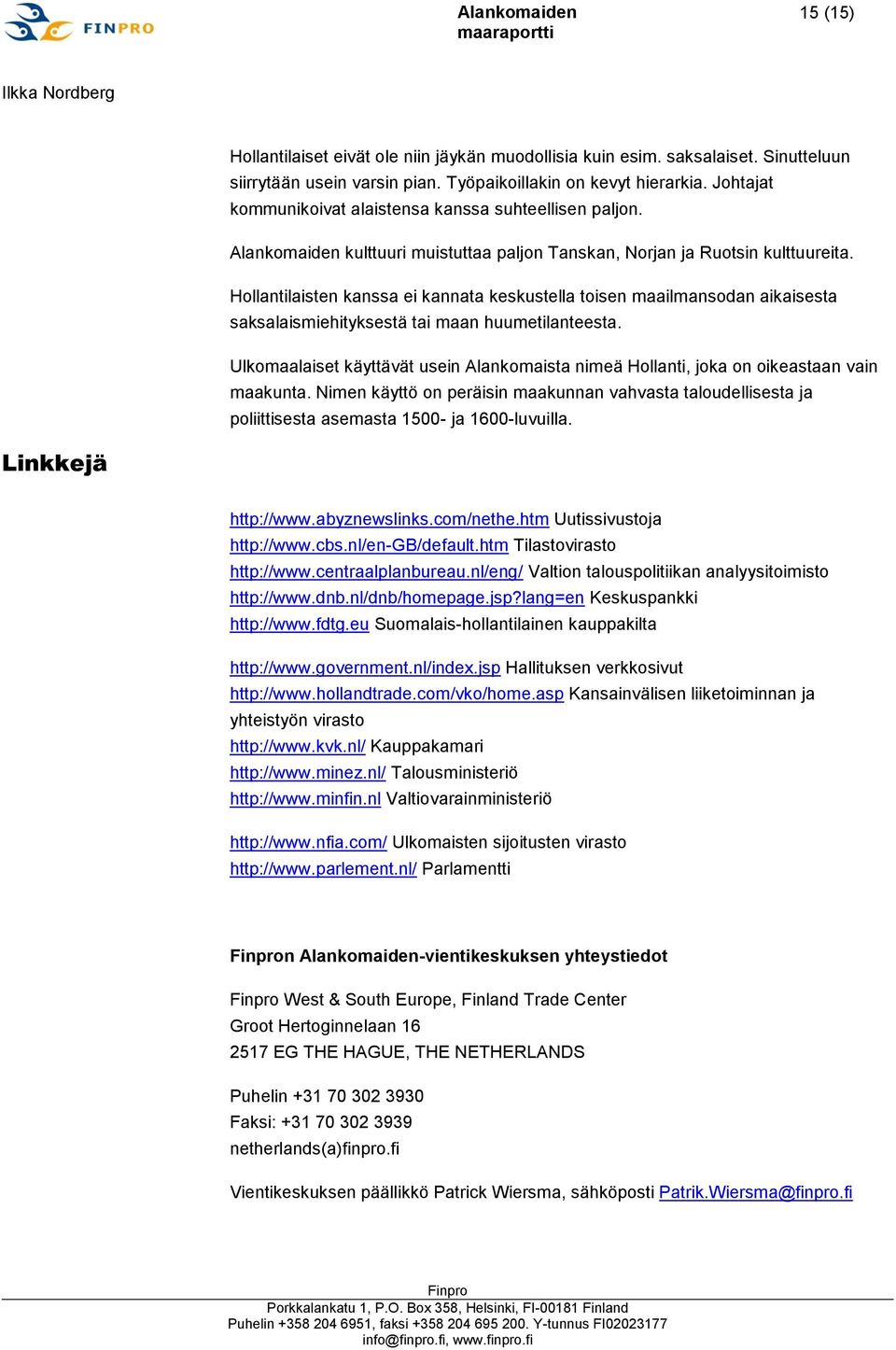 FINPRO

Alankomaiden maaraportti

15 (15)

Ilkka Nordberg

Hollantilaiset eivät ole niin jäykän muodollisia kuin esim. saksalaiset. Sinutteluun siirrytään usein varsin pian. Työpaikoillakin on kevyt hierarkia. Johtajat kommunikoivat alaistensa kanssa suhteellisen paljon.

Alankomaiden kulttuuri muistuttaa paljon Tanskan, Norjan ja Ruotsin kulttuureita.

Hollantilaisten kanssa ei kannata keskustella toisen maailmansodan aikaisesta saksalaismiehityksestä tai maan huumetilanteesta.

Ulkomaalaiset käyttävät usein Alankomaista nimeä Hollanti, joka on oikeastaan vain maakunta. Nimen käyttö on peräisin maakunnan vahvasta taloudellisesta ja poliittisesta asemasta 1500- ja 1600-luvuilla.

Linkkejä

http://www.abyznewslinks.com/nethe.htm Uutissivustoja
http://www.cbs.nl/en-GB/default.htm Tilastovirasto
http://www.centraalplanbureau.nl/eng/ Valtion talouspolitiikan analyysitoimisto
http://www.dnb.nl/dnb/homepage.jsp?lang=en Keskuspankki
http://www.fdtg.eu Suomalais-hollantilainen kauppakilta

http://www.government.nl/index.jsp Hallituksen verkkosivut
http://www.hollandtrade.com/vko/home.asp Kansainvälisen liiketoiminnan ja yhteistyön virasto
http://www.kvk.nl/ Kauppakamari
http://www.minez.nl/ Talousministeriö
http://www.minfin.nl Valtiovarainministeriö

http://www.nfia.com/ Ulkomaisten sijoitusten virasto
http://www.parlement.nl/ Parlamentti

Finpron Alankomaiden-vientikeskuksen yhteystiedot

Finpro West & South Europe, Finland Trade Center
Groot Hertoginnelaan 16
2517 EG THE HAGUE, THE NETHERLANDS

Puhelin +31 70 302 3930
Faksi: +31 70 302 3939
netherlands(a)finpro.fi

Vientikeskuksen päällikkö Patrick Wiersma, sähköposti Patrik.Wiersma@finpro.fi

Finpro
Porkkalankatu 1, P.O. Box 358, Helsinki, FI-00181 Finland
Puhelin +358 204 6951, faksi +358 204 695 200. Y-tunnus FI02023177
info@finpro.fi, www.finpro.fi